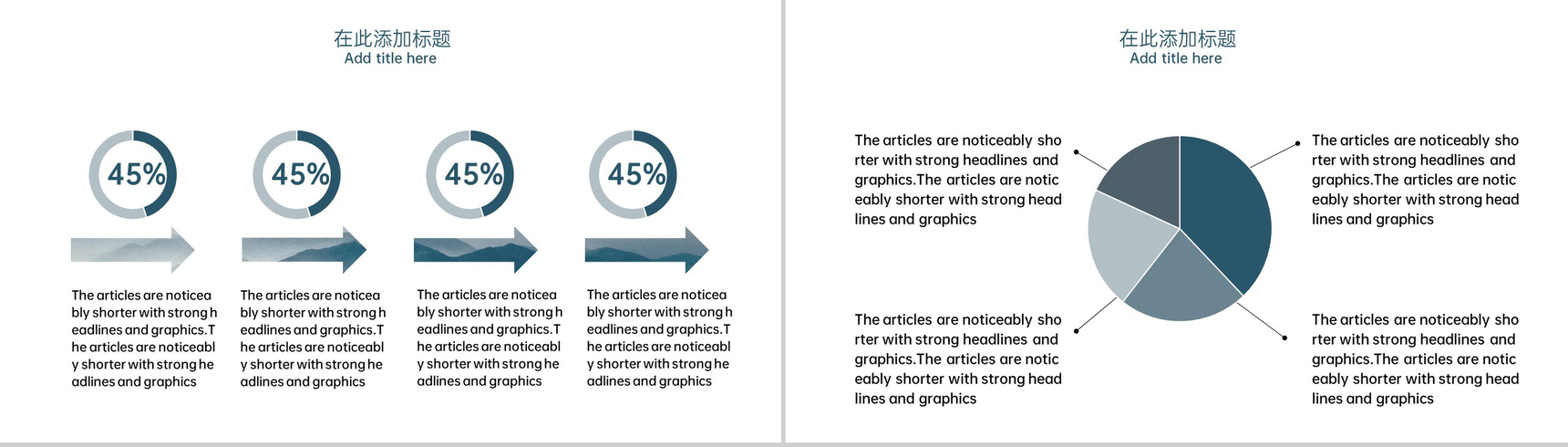 在此添加标题
Add title here

45%

45%

45%

45%

The articles are noticeably shorter with strong headlines and graphics.The articles are noticeably shorter with strong headlines and graphics

The articles are noticeably shorter with strong headlines and graphics.The articles are noticeably shorter with strong headlines and graphics

The articles are noticeably shorter with strong headlines and graphics.The articles are noticeably shorter with strong headlines and graphics

The articles are noticeably shorter with strong headlines and graphics.The articles are noticeably shorter with strong headlines and graphics

在此添加标题
Add title here

The articles are noticeably shorter with strong headlines and graphics.The articles are noticeably shorter with strong headlines and graphics

The articles are noticeably shorter with strong headlines and graphics.The articles are noticeably shorter with strong headlines and graphics

The articles are noticeably shorter with strong headlines and graphics.The articles are noticeably shorter with strong headlines and graphics

The articles are noticeably shorter with strong headlines and graphics.The articles are noticeably shorter with strong headlines and graphics